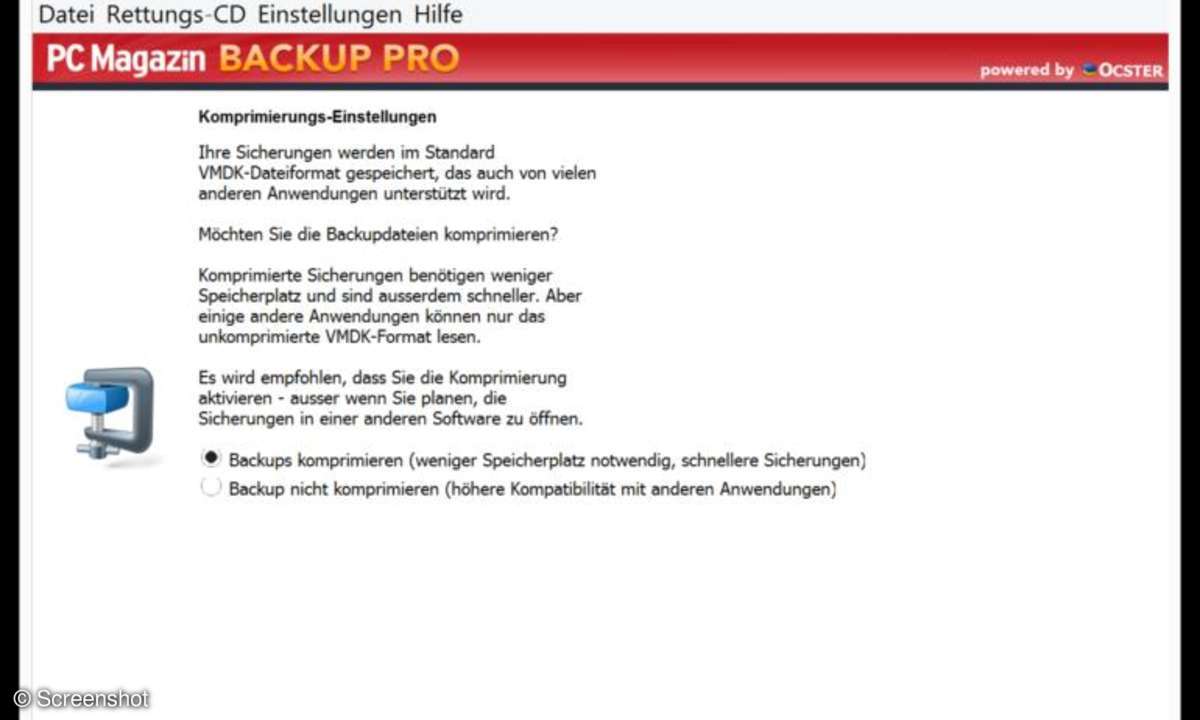 Datei Rettungs-CD Einstellungen Hilfe

PC Magazin BACKUP PRO

powered by OCSTER

Komprimierungs-Einstellungen

Ihre Sicherungen werden im Standard VMDK-Dateiformat gespeichert, das auch von vielen anderen Anwendungen unterstützt wird.

Möchten Sie die Backupdateien komprimieren?

Komprimierte Sicherungen benötigen weniger Speicherplatz und sind ausserdem schneller. Aber einige andere Anwendungen können nur das unkomprimierte VMDK-Format lesen.

Es wird empfohlen, dass Sie die Komprimierung aktivieren - ausser wenn Sie planen, die Sicherungen in einer anderen Software zu öffnen.

Backups komprimieren (weniger Speicherplatz notwendig, schnellere Sicherungen)

Backup nicht komprimieren (höhere Kompatibilität mit anderen Anwendungen)

© Screenshot